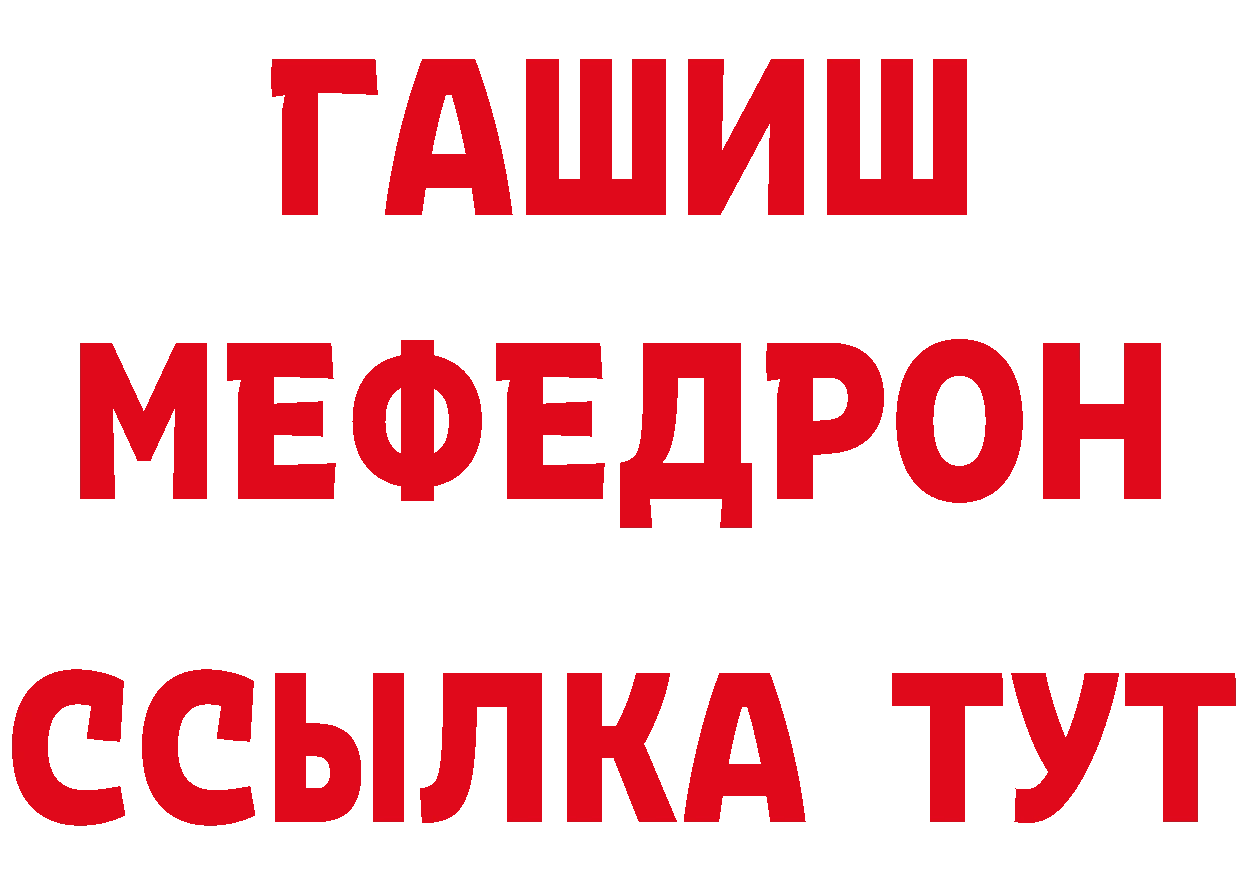 ГАШИШ
МЕФЕДРОН
ССЫЛКА ТУТ